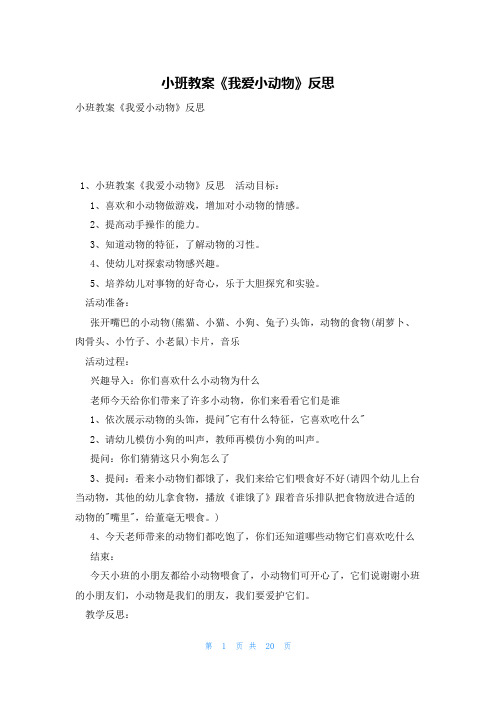 小班教案《我爱小动物》反思

小班教案《我爱小动物》反思

1、小班教案《我爱小动物》反思 活动目标：

1、喜欢和小动物做游戏，增加对小动物的情感。

2、提高动手操作的能力。

3、知道动物的特征，了解动物的习性。

4、使幼儿对探索动物感兴趣。

5、培养幼儿对事物的好奇心，乐于大胆探究和实验。

活动准备：

张开嘴巴的小动物(熊猫、小猫、小狗、兔子)头饰，动物的食物(胡萝卜、肉骨头、小竹子、小老鼠)卡片，音乐

活动过程：

兴趣导入：你们喜欢什么小动物为什么

老师今天给你们带来了许多小动物，你们来看看它们是谁

1、依次展示动物的头饰，提问"它有什么特征，它喜欢吃什么"

2、请幼儿模仿小狗的叫声，教师再模仿小狗的叫声。

提问：你们猜猜这只小狗怎么了

3、提问：看来小动物们都饿了，我们来给它们喂食好不好(请四个幼儿上台当动物，其他的幼儿拿食物，播放《谁饿了》跟着音乐排队把食物放进合适的动物的"嘴里"，给董毫无喂食。)

4、今天老师带来的动物们都吃饱了，你们还知道哪些动物它们喜欢吃什么

结束：

今天小班的小朋友都给小动物喂食了，小动物们可开心了，它们说谢谢小班的小朋友们，小动物是我们的朋友，我们要爱护它们。

教学反思：

第 1 页 共 20 页